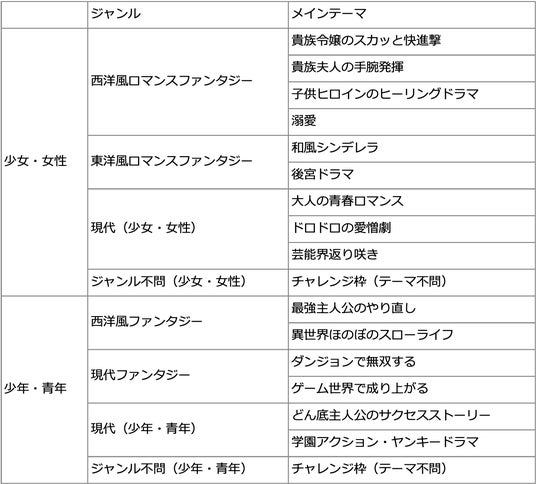 |  | ジャンル | メインテーマ |
|---|---|---|
| 少女・女性 | 西洋風ロマンスファンタジー | 貴族令嬢のスカッと快進撃 |
|  |  | 貴族夫人の手腕発揮 |
|  |  | 子供ヒロインのヒーリングドラマ |
|  |  | 溺愛 |
|  | 東洋風ロマンスファンタジー | 和風シンデレラ |
|  |  | 後宮ドラマ |
|  | 現代（少女・女性） | 大人の青春ロマンス |
|  |  | ドロドロの愛憎劇 |
|  |  | 芸能界返り咲き |
|  | ジャンル不問（少女・女性） | チャレンジ枠（テーマ不問） |
| 少年・青年 | 西洋風ファンタジー | 最強主人公のやり直し |
|  |  | 異世界ほのぼのスローライフ |
|  | 現代ファンタジー | ダンジョンで無双する |
|  |  | ゲーム世界で成り上がる |
|  | 現代（少年・青年） | どん底主人公のサクセスストーリー |
|  |  | 学園アクション・ヤンキードラマ |
|  | ジャンル不問（少年・青年） | チャレンジ枠（テーマ不問） |